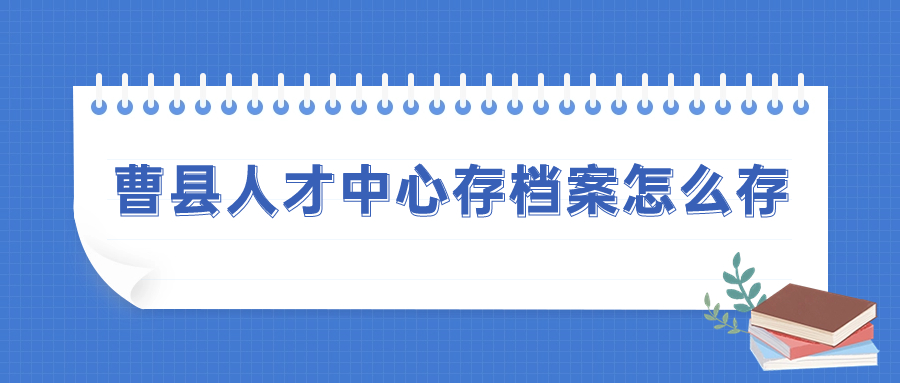 曹县人才中心存档案怎么存